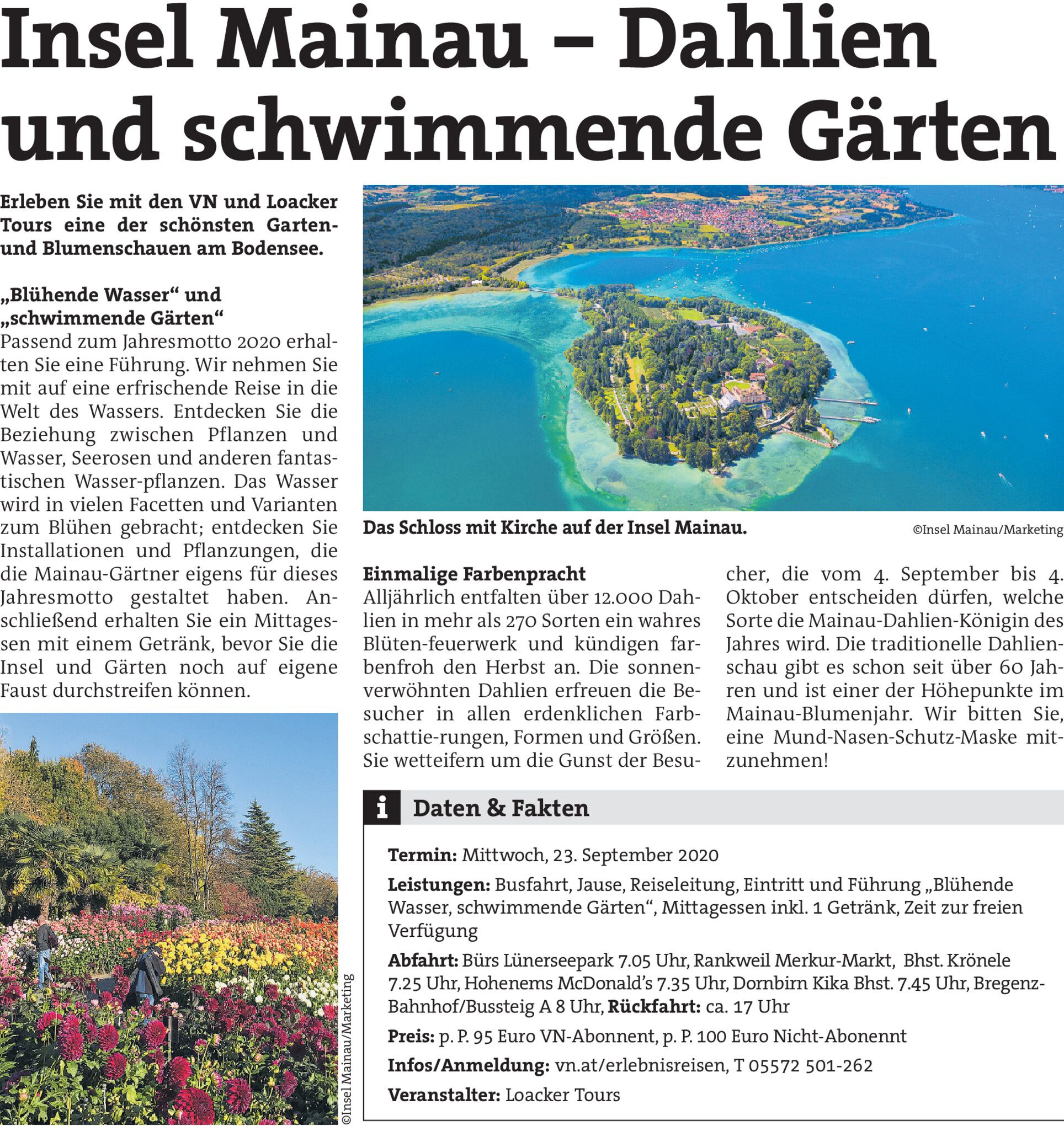 Insel Mainau – Dahlien und schwimmende Gärten

Erleben Sie mit den VN und Loacker Tours eine der schönsten Garten- und Blumenschauen am Bodensee.

„Blühende Wasser“ und „schwimmende Gärten“
Passend zum Jahresmotto 2020 erhalten Sie eine Führung. Wir nehmen Sie mit auf eine erfrischende Reise in die Welt des Wassers. Entdecken Sie die Beziehung zwischen Pflanzen und Wasser, Seerosen und anderen fantastischen Wasser-pflanzen. Das Wasser wird in vielen Facetten und Varianten zum Blühen gebracht; entdecken Sie Installationen und Pflanzungen, die die Mainau-Gärtner eigens für dieses Jahresmotto gestaltet haben. Anschließend erhalten Sie ein Mittagessen mit einem Getränk, bevor Sie die Insel und Gärten noch auf eigene Faust durchstreifen können.

©Insel Mainau/Marketing

Das Schloss mit Kirche auf der Insel Mainau.

©Insel Mainau/Marketing

Einmalige Farbenpracht
Alljährlich entfalten über 12.000 Dahlien in mehr als 270 Sorten ein wahres Blüten-feuerwerk und kündigen farbenfroh den Herbst an. Die sonnenverwöhnten Dahlien erfreuen die Besucher in allen erdenklichen Farbschattie-rungen, Formen und Größen. Sie wetteifern um die Gunst der Besucher, die vom 4. September bis 4. Oktober entscheiden dürfen, welche Sorte die Mainau-Dahlien-Königin des Jahres wird. Die traditionelle Dahlienschau gibt es schon seit über 60 Jahren und ist einer der Höhepunkte im Mainau-Blumenjahr. Wir bitten Sie, eine Mund-Nasen-Schutz-Maske mitzunehmen!

i Daten & Fakten

Termin: Mittwoch, 23. September 2020

Leistungen: Busfahrt, Jause, Reiseleitung, Eintritt und Führung „Blühende Wasser, schwimmende Gärten“, Mittagessen inkl. 1 Getränk, Zeit zur freien Verfügung

Abfahrt: Bürs Lünerseepark 7.05 Uhr, Rankweil Merkur-Markt, Bhst. Krönele 7.25 Uhr, Hohenems McDonald’s 7.35 Uhr, Dornbirn Kika Bhst. 7.45 Uhr, Bregenz-Bahnhof/Bussteig A 8 Uhr, Rückfahrt: ca. 17 Uhr

Preis: p. P. 95 Euro VN-Abonnent, p. P. 100 Euro Nicht-Abonennt

Infos/Anmeldung: vn.at/erlebnisreisen, T 05572 501-262

Veranstalter: Loacker Tours